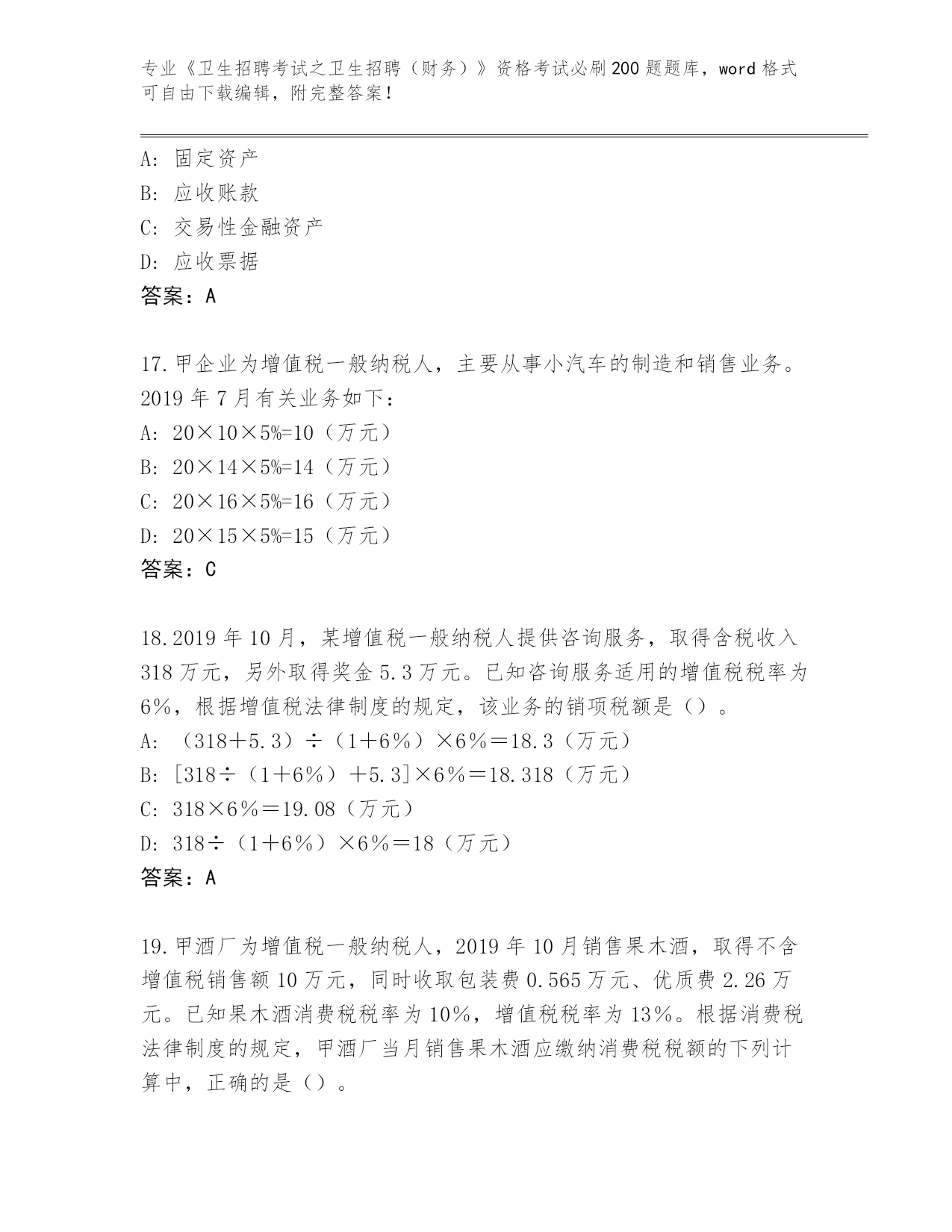 专业《卫生招聘考试之卫生招聘（财务）》资格考试必刷200题题库，word格式可自由下载编辑，附完整答案！

A: 固定资产
B: 应收账款
C: 交易性金融资产
D: 应收票据
答案：A

17.甲企业为增值税一般纳税人，主要从事小汽车的制造和销售业务。2019年7月有关业务如下：
A: 20×10×5%=10（万元）
B: 20×14×5%=14（万元）
C: 20×16×5%=16（万元）
D: 20×15×5%=15（万元）
答案：C

18.2019年10月，某增值税一般纳税人提供咨询服务，取得含税收入318万元，另外取得奖金5.3万元。已知咨询服务适用的增值税税率为6%，根据增值税法律制度的规定，该业务的销项税额是（）。
A: （318＋5.3）÷（1＋6%）×6%＝18.3（万元）
B: [318÷（1＋6%）＋5.3]×6%＝18.318（万元）
C: 318×6%＝19.08（万元）
D: 318÷（1＋6%）×6%＝18（万元）
答案：A

19.甲酒厂为增值税一般纳税人，2019年10月销售果木酒，取得不含增值税销售额10万元，同时收取包装费0.565万元、优质费2.26万元。已知果木酒消费税税率为10%，增值税税率为13%。根据消费税法律制度的规定，甲酒厂当月销售果木酒应缴纳消费税税额的下列计算中，正确的是（）。